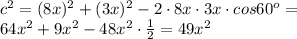 $c^2 = (8x)^2 + (3x)^2 - 2 \cdot 8x \cdot 3x \cdot cos60^o =$
$64x^2 + 9x^2 - 48x^2 \cdot \frac{1}{2} = 49x^2$